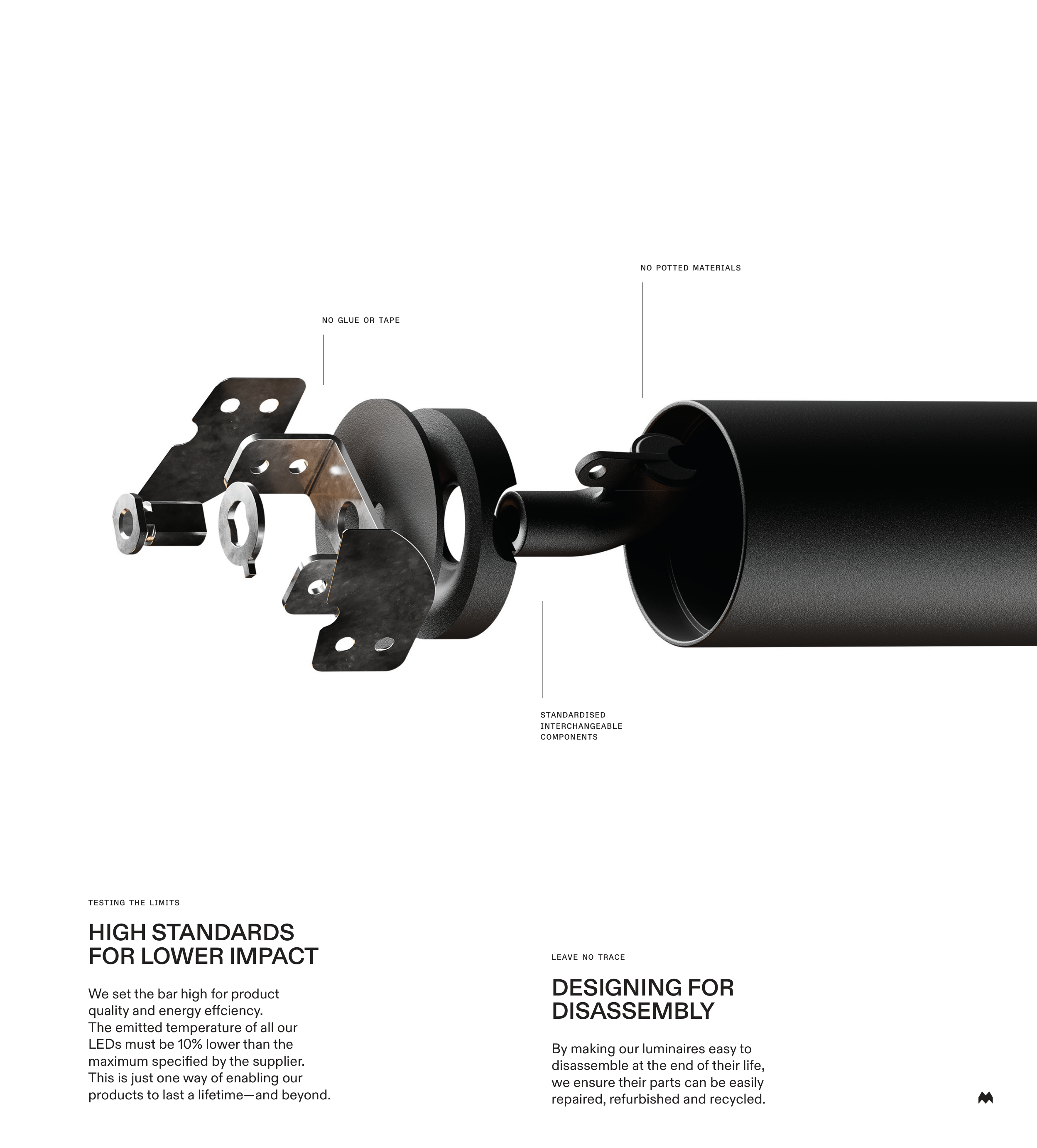 NO POTTED MATERIALS

NO GLUE OR TAPE

STANDARDISED INTERCHANGEABLE COMPONENTS

TESTING THE LIMITS

HIGH STANDARDS FOR LOWER IMPACT

We set the bar high for product quality and energy effciency. The emitted temperature of all our LEDs must be 10% lower than the maximum specified by the supplier. This is just one way of enabling our products to last a lifetime—and beyond.

LEAVE NO TRACE

DESIGNING FOR DISASSEMBLY

By making our luminaires easy to disassemble at the end of their life, we ensure their parts can be easily repaired, refurbished and recycled.